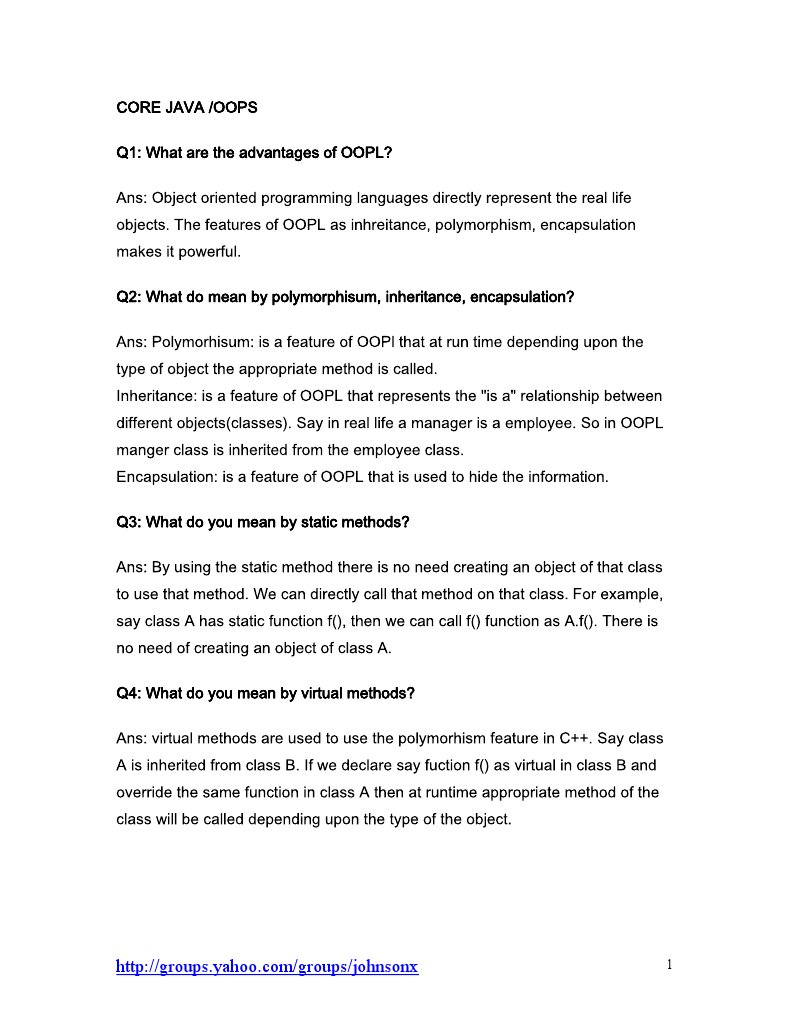 CORE JAVA /OOPS

Q1: What are the advantages of OOPL?

Ans: Object oriented programming languages directly represent the real life objects. The features of OOPL as inhreitance, polymorphism, encapsulation makes it powerful.

Q2: What do mean by polymorphisum, inheritance, encapsulation?

Ans: Polymorhisum: is a feature of OOPl that at run time depending upon the type of object the appropriate method is called.
Inheritance: is a feature of OOPL that represents the "is a" relationship between different objects(classes). Say in real life a manager is a employee. So in OOPL manger class is inherited from the employee class.
Encapsulation: is a feature of OOPL that is used to hide the information.

Q3: What do you mean by static methods?

Ans: By using the static method there is no need creating an object of that class to use that method. We can directly call that method on that class. For example, say class A has static function f(), then we can call f() function as A.f(). There is no need of creating an object of class A.

Q4: What do you mean by virtual methods?

Ans: virtual methods are used to use the polymorhism feature in C++. Say class A is inherited from class B. If we declare say fuction f() as virtual in class B and override the same function in class A then at runtime appropriate method of the class will be called depending upon the type of the object.

http://groups.yahoo.com/groups/johnsonx

1